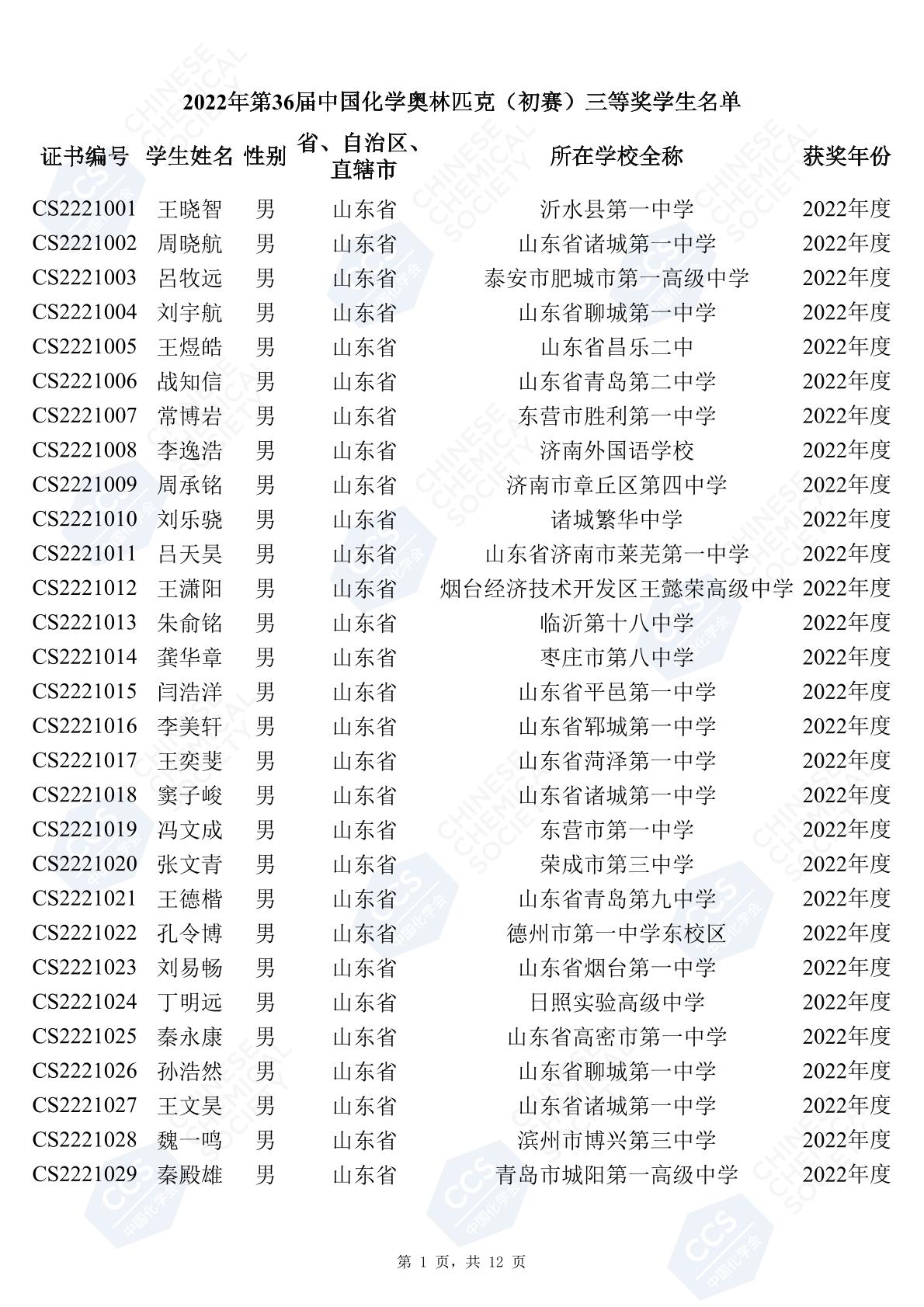 2022年第36届中国化学奥林匹克（初赛）三等奖学生名单

| 证书编号 | 学生姓名 | 性别 | 省、自治区、直辖市 | 所在学校全称 | 获奖年份 |
|---|---|---|---|---|---|
| CS2221001 | 王晓智 | 男 | 山东省 | 沂水县第一中学 | 2022年度 |
| CS2221002 | 周晓航 | 男 | 山东省 | 山东省诸城第一中学 | 2022年度 |
| CS2221003 | 吕牧远 | 男 | 山东省 | 泰安市肥城市第一高级中学 | 2022年度 |
| CS2221004 | 刘宇航 | 男 | 山东省 | 山东省聊城第一中学 | 2022年度 |
| CS2221005 | 王煜皓 | 男 | 山东省 | 山东省昌乐二中 | 2022年度 |
| CS2221006 | 战知信 | 男 | 山东省 | 山东省青岛第二中学 | 2022年度 |
| CS2221007 | 常博岩 | 男 | 山东省 | 东营市胜利第一中学 | 2022年度 |
| CS2221008 | 李逸浩 | 男 | 山东省 | 济南外国语学校 | 2022年度 |
| CS2221009 | 周承铭 | 男 | 山东省 | 济南市章丘区第四中学 | 2022年度 |
| CS2221010 | 刘乐骁 | 男 | 山东省 | 诸城繁华中学 | 2022年度 |
| CS2221011 | 吕天昊 | 男 | 山东省 | 山东省济南市莱芜第一中学 | 2022年度 |
| CS2221012 | 王潇阳 | 男 | 山东省 | 烟台经济技术开发区王懿荣高级中学 | 2022年度 |
| CS2221013 | 朱俞铭 | 男 | 山东省 | 临沂第十八中学 | 2022年度 |
| CS2221014 | 龚华章 | 男 | 山东省 | 枣庄市第八中学 | 2022年度 |
| CS2221015 | 闫浩洋 | 男 | 山东省 | 山东省平邑第一中学 | 2022年度 |
| CS2221016 | 李美轩 | 男 | 山东省 | 山东省郓城第一中学 | 2022年度 |
| CS2221017 | 王奕斐 | 男 | 山东省 | 山东省菏泽第一中学 | 2022年度 |
| CS2221018 | 窦子峻 | 男 | 山东省 | 山东省诸城第一中学 | 2022年度 |
| CS2221019 | 冯文成 | 男 | 山东省 | 东营市第一中学 | 2022年度 |
| CS2221020 | 张文青 | 男 | 山东省 | 荣成市第三中学 | 2022年度 |
| CS2221021 | 王德楷 | 男 | 山东省 | 山东省青岛第九中学 | 2022年度 |
| CS2221022 | 孔令博 | 男 | 山东省 | 德州市第一中学东校区 | 2022年度 |
| CS2221023 | 刘易畅 | 男 | 山东省 | 山东省烟台第一中学 | 2022年度 |
| CS2221024 | 丁明远 | 男 | 山东省 | 日照实验高级中学 | 2022年度 |
| CS2221025 | 秦永康 | 男 | 山东省 | 山东省高密市第一中学 | 2022年度 |
| CS2221026 | 孙浩然 | 男 | 山东省 | 山东省聊城第一中学 | 2022年度 |
| CS2221027 | 王文昊 | 男 | 山东省 | 山东省诸城第一中学 | 2022年度 |
| CS2221028 | 魏一鸣 | 男 | 山东省 | 滨州市博兴第三中学 | 2022年度 |
| CS2221029 | 秦殿雄 | 男 | 山东省 | 青岛市城阳第一高级中学 | 2022年度 |

第 1 页，共 12 页